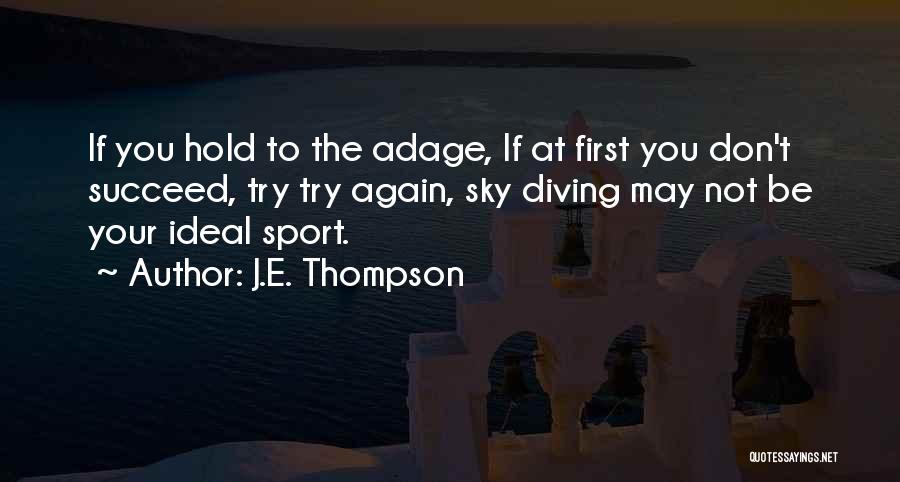 If you hold to the adage, If at first you don't succeed, try try again, sky diving may not be your ideal sport.
~ Author: J.E. Thompson

QUOTESSAYINGS.NET